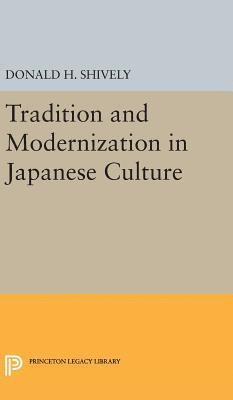 DONALD H. SHIVELY

Tradition and Modernization in Japanese Culture

PRINCETON LEGACY LIBRARY